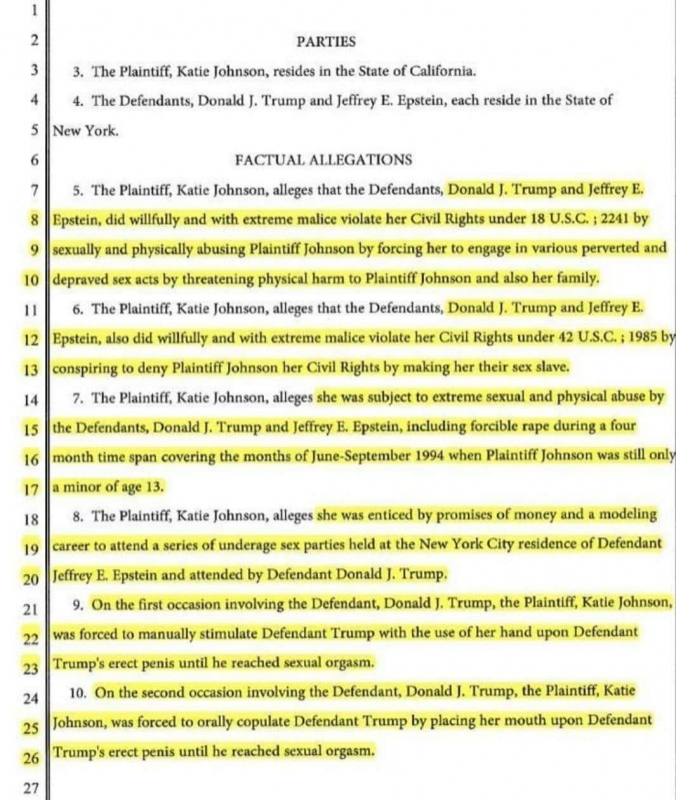 1
2 PARTIES
3 3. The Plaintiff, Katie Johnson, resides in the State of California.
4 4. The Defendants, Donald J. Trump and Jeffrey E. Epstein, each reside in the State of
5 New York.
6 FACTUAL ALLEGATIONS
7 5. The Plaintiff, Katie Johnson, alleges that the Defendants, Donald J. Trump and Jeffrey E.
8 Epstein, did willfully and with extreme malice violate her Civil Rights under 18 U.S.C. ; 2241 by
9 sexually and physically abusing Plaintiff Johnson by forcing her to engage in various perverted and
10 depraved sex acts by threatening physical harm to Plaintiff Johnson and also her family.
11 6. The Plaintiff, Katie Johnson, alleges that the Defendants, Donald J. Trump and Jeffrey E.
12 Epstein, also did willfully and with extreme malice violate her Civil Rights under 42 U.S.C. ; 1985 by
13 conspiring to deny Plaintiff Johnson her Civil Rights by making her their sex slave.
14 7. The Plaintiff, Katie Johnson, alleges she was subject to extreme sexual and physical abuse by
15 the Defendants, Donald J. Trump and Jeffrey E. Epstein, including forcible rape during a four
16 month time span covering the months of June-September 1994 when Plaintiff Johnson was still only
17 a minor of age 13.
18 8. The Plaintiff, Katie Johnson, alleges she was enticed by promises of money and a modeling
19 career to attend a series of underage sex parties held at the New York City residence of Defendant
20 Jeffrey E. Epstein and attended by Defendant Donald J. Trump.
21 9. On the first occasion involving the Defendant, Donald J. Trump, the Plaintiff, Katie Johnson,
22 was forced to manually stimulate Defendant Trump with the use of her hand upon Defendant
23 Trump's erect penis until he reached sexual orgasm.
24 10. On the second occasion involving the Defendant, Donald J. Trump, the Plaintiff, Katie
25 Johnson, was forced to orally copulate Defendant Trump by placing her mouth upon Defendant
26 Trump's erect penis until he reached sexual orgasm.
27